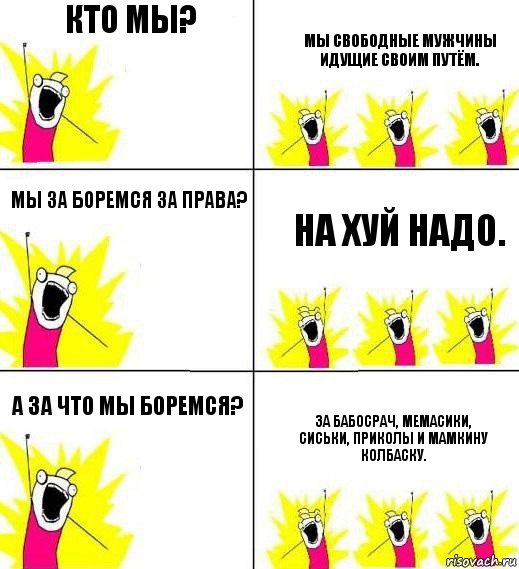 КТО МЫ?

МЫ СВОБОДНЫЕ МУЖЧИНЫ ИДУЩИЕ СВОИМ ПУТЁМ.

МЫ ЗА БОРЕМСЯ ЗА ПРАВА?

НА ХУЙ НАДО.

А ЗА ЧТО МЫ БОРЕМСЯ?

ЗА БАБОСРАЧ, МЕМАСИКИ, СИСЬКИ, ПРИКОЛЫ И МАМКИНУ КОЛБАСКУ.

risovach.ru